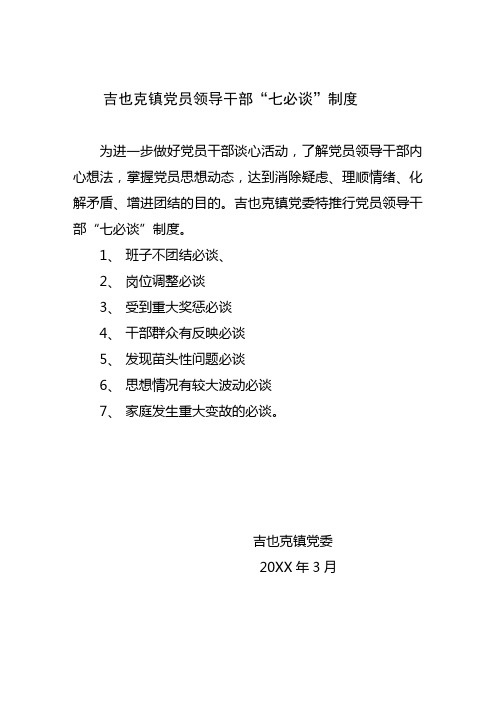 吉也克镇党员领导干部“七必谈”制度

为进一步做好党员干部谈心活动，了解党员领导干部内心想法，掌握党员思想动态，达到消除疑虑、理顺情绪、化解矛盾、增进团结的目的。吉也克镇党委特推行党员领导干部“七必谈”制度。

1、 班子不团结必谈、

2、 岗位调整必谈

3、 受到重大奖惩必谈

4、 干部群众有反映必谈

5、 发现苗头性问题必谈

6、 思想情况有较大波动必谈

7、 家庭发生重大变故的必谈。

吉也克镇党委

20XX 年 3 月